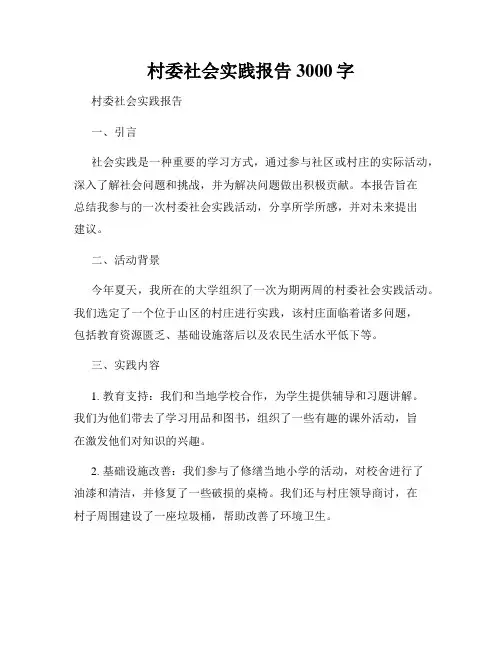 村委社会实践报告 3000 字

村委社会实践报告

一、引言

社会实践是一种重要的学习方式，通过参与社区或村庄的实际活动，深入了解社会问题和挑战，并为解决问题做出积极贡献。本报告旨在总结我参与的一次村委社会实践活动，分享所学所感，并对未来提出建议。

二、活动背景

今年夏天，我所在的大学组织了一次为期两周的村委社会实践活动。我们选定了一个位于山区的村庄进行实践，该村庄面临着诸多问题，包括教育资源匮乏、基础设施落后以及农民生活水平低下等。

三、实践内容

1. 教育支持：我们和当地学校合作，为学生提供辅导和习题讲解。我们为他们带去了学习用品和图书，组织了一些有趣的课外活动，旨在激发他们对知识的兴趣。

2. 基础设施改善：我们参与了修缮当地小学的活动，对校舍进行了油漆和清洁，并修复了一些破损的桌椅。我们还与村庄领导商讨，在村子周围建设了一座垃圾桶，帮助改善了环境卫生。